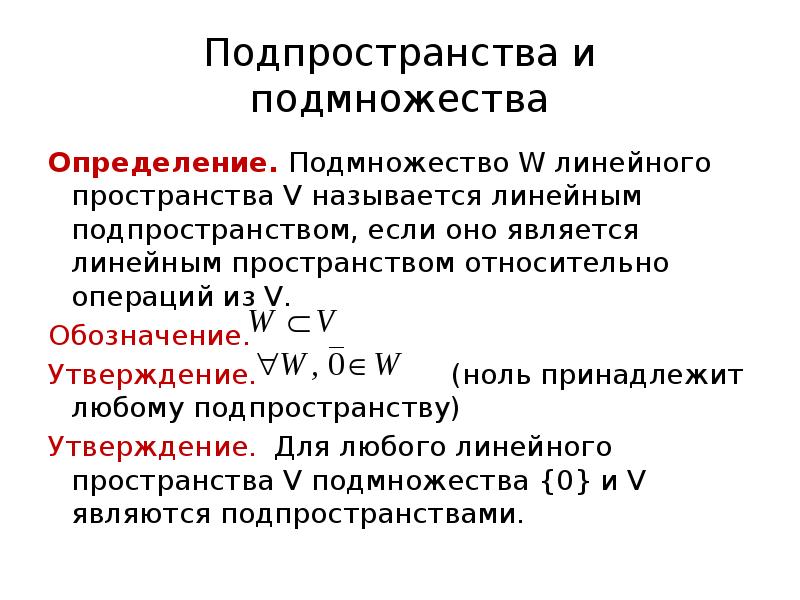 Подпространства и подмножества

Определение. Подмножество W линейного пространства V называется линейным подпространством, если оно является линейным пространством относительно операций из V.

Обозначение. $W \subset V$

Утверждение. $\forall W, \bar{0} \in W$ (ноль принадлежит любому подпространству)

Утверждение. Для любого линейного пространства V подмножества {0} и V являются подпространствами.